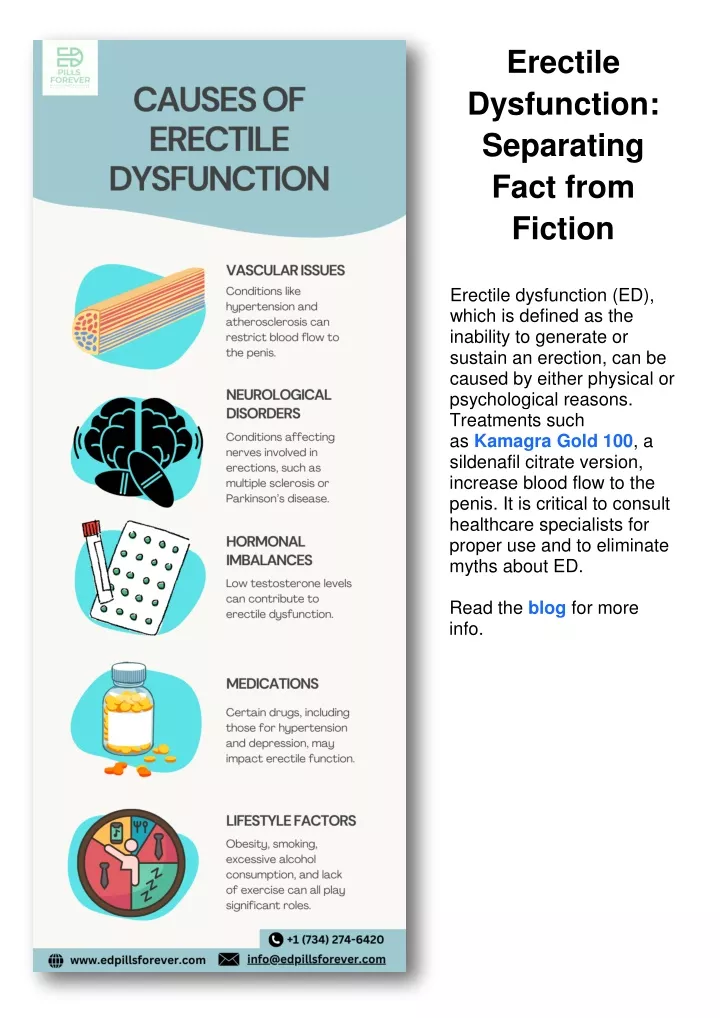 ED
PILLS FOREVER

CAUSES OF ERECTILE DYSFUNCTION

VASCULAR ISSUES
Conditions like hypertension and atherosclerosis can restrict blood flow to the penis.

NEUROLOGICAL DISORDERS
Conditions affecting nerves involved in erections, such as multiple sclerosis or Parkinson's disease.

HORMONAL IMBALANCES
Low testosterone levels can contribute to erectile dysfunction.

MEDICATIONS
Certain drugs, including those for hypertension and depression, may impact erectile function.

LIFESTYLE FACTORS
Obesity, smoking, excessive alcohol consumption, and lack of exercise can all play significant roles.

+1 (734) 274-6420
www.edpillsforever.com
info@edpillsforever.com

Erectile Dysfunction: Separating Fact from Fiction

Erectile dysfunction (ED), which is defined as the inability to generate or sustain an erection, can be caused by either physical or psychological reasons. Treatments such as Kamagra Gold 100, a sildenafil citrate version, increase blood flow to the penis. It is critical to consult healthcare specialists for proper use and to eliminate myths about ED.

Read the blog for more info.